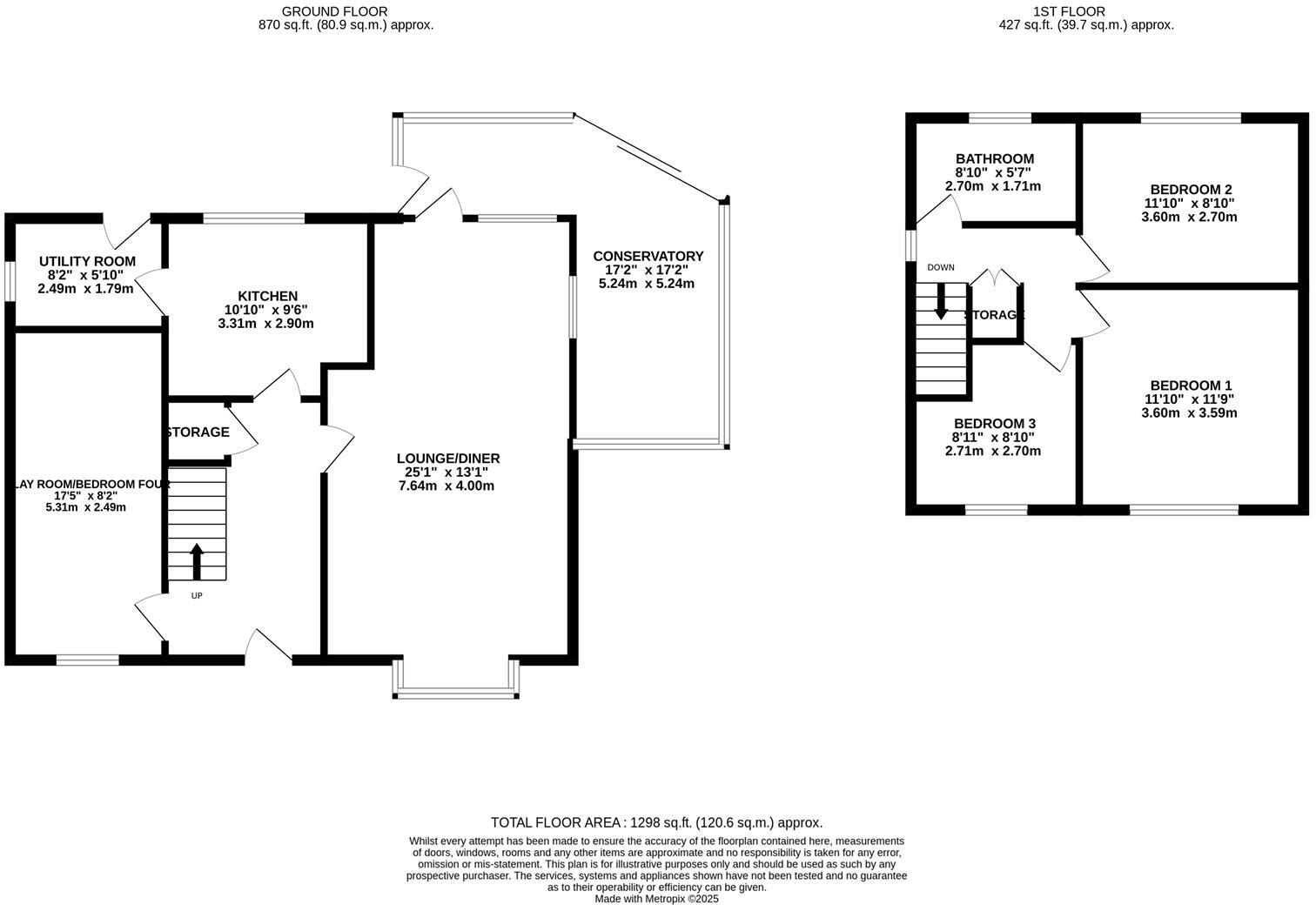 GROUND FLOOR
870 sq.ft. (80.9 sq.m.) approx.

1ST FLOOR
427 sq.ft. (39.7 sq.m.) approx.

UTILITY ROOM
8'2" x 5'10"
2.49m x 1.79m

KITCHEN
10'10" x 9'6"
3.31m x 2.90m

CONSERVATORY
17'2" x 17'2"
5.24m x 5.24m

STORAGE

LAY ROOM/BEDROOM FOUR
17'5" x 8'2"
5.31m x 2.49m

LOUNGE/DINER
25'1" x 13'1"
7.64m x 4.00m

UP

BATHROOM
8'10" x 5'7"
2.70m x 1.71m

BEDROOM 2
11'10" x 8'10"
3.60m x 2.70m

DOWN

STORAGE

BEDROOM 1
11'10" x 11'9"
3.60m x 3.59m

BEDROOM 3
8'11" x 8'10"
2.71m x 2.70m

TOTAL FLOOR AREA : 1298 sq.ft. (120.6 sq.m.) approx.
Whilst every attempt has been made to ensure the accuracy of the floorplan contained here, measurements of doors, windows, rooms and any other items are approximate and no responsibility is taken for any error, omission or mis-statement. This plan is for illustrative purposes only and should be used as such by any prospective purchaser. The services, systems and appliances shown have not been tested and no guarantee as to their operability or efficiency can be given.
Made with Metropix ©2025